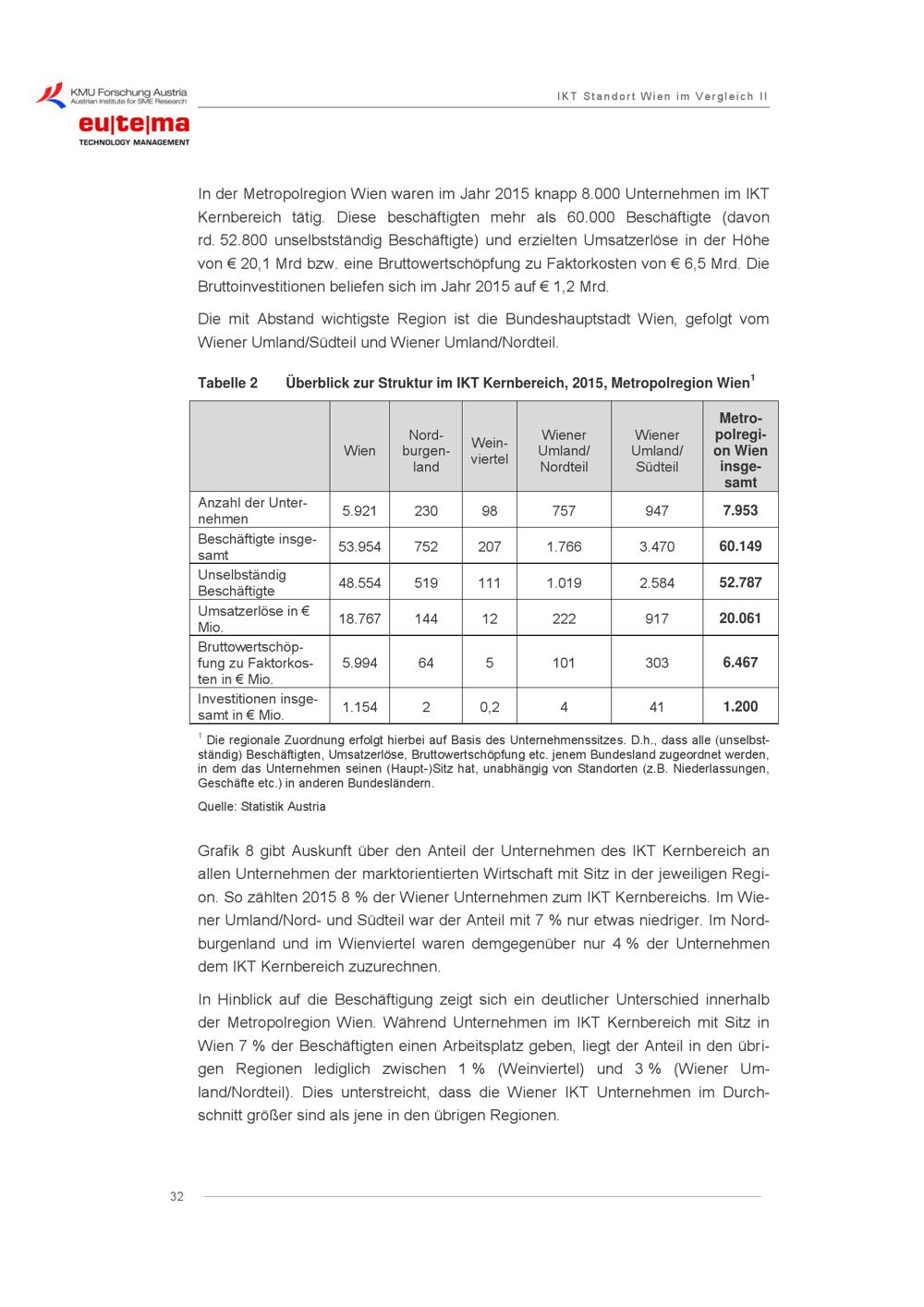 KMU Forschung Austria
Austrian Institute for SME Research

eu|te|ma
TECHNOLOGY MANAGEMENT

IKT Standort Wien im Vergleich II

In der Metropolregion Wien waren im Jahr 2015 knapp 8.000 Unternehmen im IKT Kernbereich tätig. Diese beschäftigten mehr als 60.000 Beschäftigte (davon rd. 52.800 unselbstständig Beschäftigte) und erzielten Umsatzerlöse in der Höhe von € 20,1 Mrd bzw. eine Bruttowertschöpfung zu Faktorkosten von € 6,5 Mrd. Die Bruttoinvestitionen beliefen sich im Jahr 2015 auf € 1,2 Mrd.

Die mit Abstand wichtigste Region ist die Bundeshauptstadt Wien, gefolgt vom Wiener Umland/Südteil und Wiener Umland/Nordteil.

Tabelle 2 Überblick zur Struktur im IKT Kernbereich, 2015, Metropolregion Wien$^1$

| | Wien | Nordburgenland | Weinviertel | Wiener Umland/ Nordteil | Wiener Umland/ Südteil | Metropolregion Wien insgesamt |
|---|---|---|---|---|---|---|
| Anzahl der Unternehmen | 5.921 | 230 | 98 | 757 | 947 | 7.953 |
| Beschäftigte insgesamt | 53.954 | 752 | 207 | 1.766 | 3.470 | 60.149 |
| Unselbständig Beschäftigte | 48.554 | 519 | 111 | 1.019 | 2.584 | 52.787 |
| Umsatzerlöse in € Mio. | 18.767 | 144 | 12 | 222 | 917 | 20.061 |
| Bruttowertschöpfung zu Faktorkosten in € Mio. | 5.994 | 64 | 5 | 101 | 303 | 6.467 |
| Investitionen insgesamt in € Mio. | 1.154 | 2 | 0,2 | 4 | 41 | 1.200 |

$^1$ Die regionale Zuordnung erfolgt hierbei auf Basis des Unternehmenssitzes. D.h., dass alle (unselbstständig) Beschäftigten, Umsatzerlöse, Bruttowertschöpfung etc. jenem Bundesland zugeordnet werden, in dem das Unternehmen seinen (Haupt-)Sitz hat, unabhängig von Standorten (z.B. Niederlassungen, Geschäfte etc.) in anderen Bundesländern.

Quelle: Statistik Austria

Grafik 8 gibt Auskunft über den Anteil der Unternehmen des IKT Kernbereich an allen Unternehmen der marktorientierten Wirtschaft mit Sitz in der jeweiligen Region. So zählten 2015 8 % der Wiener Unternehmen zum IKT Kernbereichs. Im Wiener Umland/Nord- und Südteil war der Anteil mit 7 % nur etwas niedriger. Im Nordburgenland und im Wienviertel waren demgegenüber nur 4 % der Unternehmen dem IKT Kernbereich zuzurechnen.

In Hinblick auf die Beschäftigung zeigt sich ein deutlicher Unterschied innerhalb der Metropolregion Wien. Während Unternehmen im IKT Kernbereich mit Sitz in Wien 7 % der Beschäftigten einen Arbeitsplatz geben, liegt der Anteil in den übrigen Regionen lediglich zwischen 1 % (Weinviertel) und 3 % (Wiener Umland/Nordteil). Dies unterstreicht, dass die Wiener IKT Unternehmen im Durchschnitt größer sind als jene in den übrigen Regionen.

32